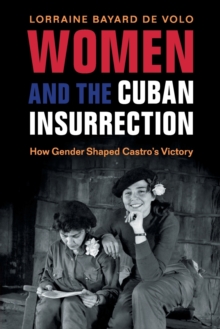 LORRAINE BAYARD DE VOLO

WOMEN AND THE CUBAN INSURRECTION

How Gender Shaped Castro's Victory